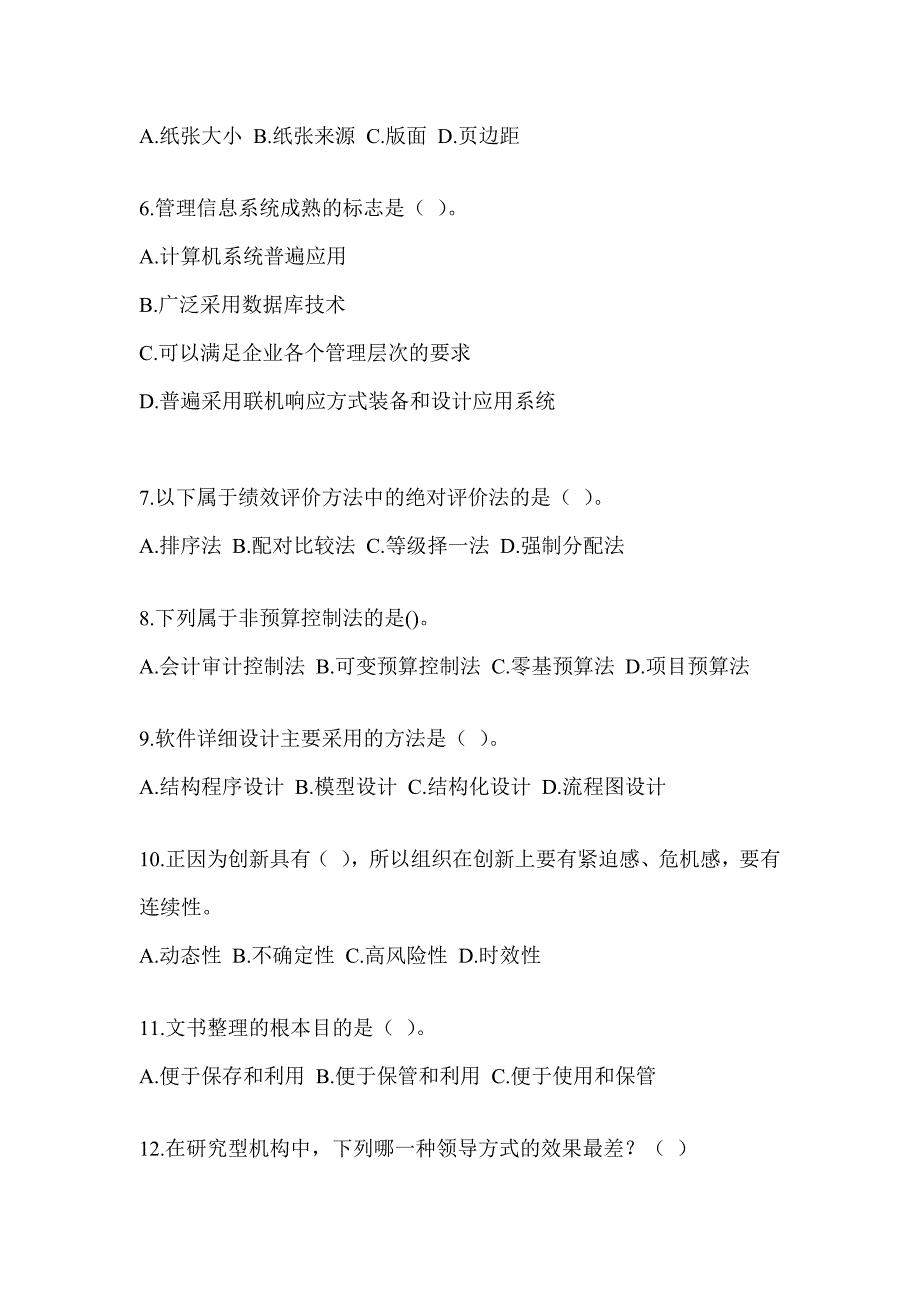 A.纸张大小 B.纸张来源 C.版面 D.页边距

6.管理信息系统成熟的标志是（ ）。

A.计算机系统普遍应用

B.广泛采用数据库技术

C.可以满足企业各个管理层次的要求

D.普遍采用联机响应方式装备和设计应用系统

7.以下属于绩效评价方法中的绝对评价法的是（ ）。

A.排序法 B.配对比较法 C.等级择一法 D.强制分配法

8.下列属于非预算控制法的是()。

A.会计审计控制法 B.可变预算控制法 C.零基预算法 D.项目预算法

9.软件详细设计主要采用的方法是（ ）。

A.结构程序设计 B.模型设计 C.结构化设计 D.流程图设计

10.正因为创新具有（ ），所以组织在创新上要有紧迫感、危机感，要有连续性。

A.动态性 B.不确定性 C.高风险性 D.时效性

11.文书整理的根本目的是（ ）。

A.便于保存和利用 B.便于保管和利用 C.便于使用和保管

12.在研究型机构中，下列哪一种领导方式的效果最差？（ ）